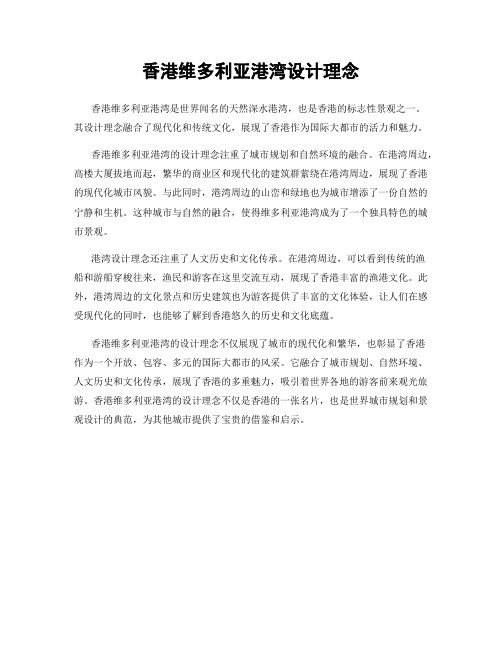 香港维多利亚港湾设计理念

香港维多利亚港湾是世界闻名的天然深水港湾，也是香港的标志性景观之一。其设计理念融合了现代化和传统文化，展现了香港作为国际大都市的活力和魅力。

香港维多利亚港湾的设计理念注重了城市规划和自然环境的融合。在港湾周边，高楼大厦拔地而起，繁华的商业区和现代化的建筑群萦绕在港湾周边，展现了香港的现代化城市风貌。与此同时，港湾周边的山峦和绿地也为城市增添了一份自然的宁静和生机。这种城市与自然的融合，使得维多利亚港湾成为了一个独具特色的城市景观。

港湾设计理念还注重了人文历史和文化传承。在港湾周边，可以看到传统的渔船和游船穿梭往来，渔民和游客在这里交流互动，展现了香港丰富的渔港文化。此外，港湾周边的文化景点和历史建筑也为游客提供了丰富的文化体验，让人们在感受现代化的同时，也能够了解到香港悠久的历史和文化底蕴。

香港维多利亚港湾的设计理念不仅展现了城市的现代化和繁华，也彰显了香港作为一个开放、包容、多元的国际大都市的风采。它融合了城市规划、自然环境、人文历史和文化传承，展现了香港的多重魅力，吸引着世界各地的游客前来观光旅游。香港维多利亚港湾的设计理念不仅是香港的一张名片，也是世界城市规划和景观设计的典范，为其他城市提供了宝贵的借鉴和启示。